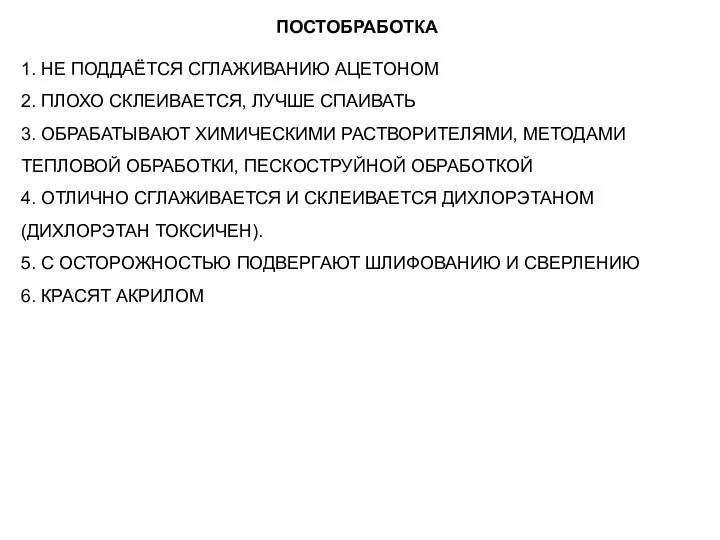 ПОСТОБРАБОТКА

1. НЕ ПОДДАЁТСЯ СГЛАЖИВАНИЮ АЦЕТОНОМ

2. ПЛОХО СКЛЕИВАЕТСЯ, ЛУЧШЕ СПАИВАТЬ

3. ОБРАБАТЫВАЮТ ХИМИЧЕСКИМИ РАСТВОРИТЕЛЯМИ, МЕТОДАМИ ТЕПЛОВОЙ ОБРАБОТКИ, ПЕСКОСТРУЙНОЙ ОБРАБОТКОЙ

4. ОТЛИЧНО СГЛАЖИВАЕТСЯ И СКЛЕИВАЕТСЯ ДИХЛОРЭТАНОМ (ДИХЛОРЭТАН ТОКСИЧЕН).

5. С ОСТОРОЖНОСТЬЮ ПОДВЕРГАЮТ ШЛИФОВАНИЮ И СВЕРЛЕНИЮ

6. КРАСЯТ АКРИЛОМ